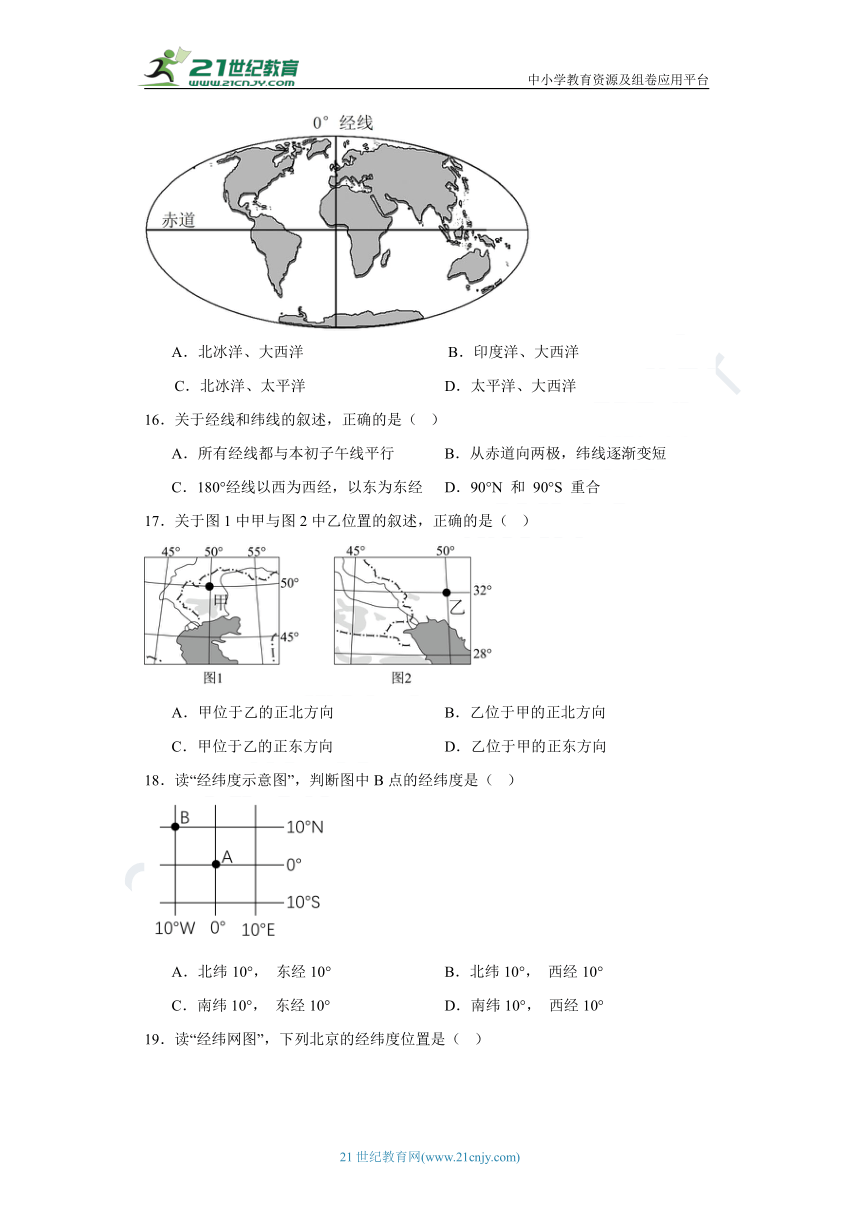 21世纪教育
www.21cnjy.com
中小学教育资源及组卷应用平台

0° 经线
赤道

A．北冰洋、大西洋
B．印度洋、大西洋
C．北冰洋、太平洋
D．太平洋、大西洋

16．关于经线和纬线的叙述，正确的是（ ）
A．所有经线都与本初子午线平行
B．从赤道向两极，纬线逐渐变短
C．180°经线以西为西经，以东为东经
D．90°N 和 90°S 重合

17．关于图 1 中甲与图 2 中乙位置的叙述，正确的是（ ）

45° 50° 55°
50°
甲
45°
图1

45° 50°
32°
乙
28°
图2

A．甲位于乙的正北方向
B．乙位于甲的正北方向
C．甲位于乙的正东方向
D．乙位于甲的正东方向

18．读“经纬度示意图”，判断图中 B 点的经纬度是（ ）

B
10°N
A
0°
10°S
10°W 0° 10°E

A．北纬 10°， 东经 10°
B．北纬 10°， 西经 10°
C．南纬 10°， 东经 10°
D．南纬 10°， 西经 10°

19．读“经纬网图”，下列北京的经纬度位置是（ ）

21 世纪教育网(www.21cnjy.com)